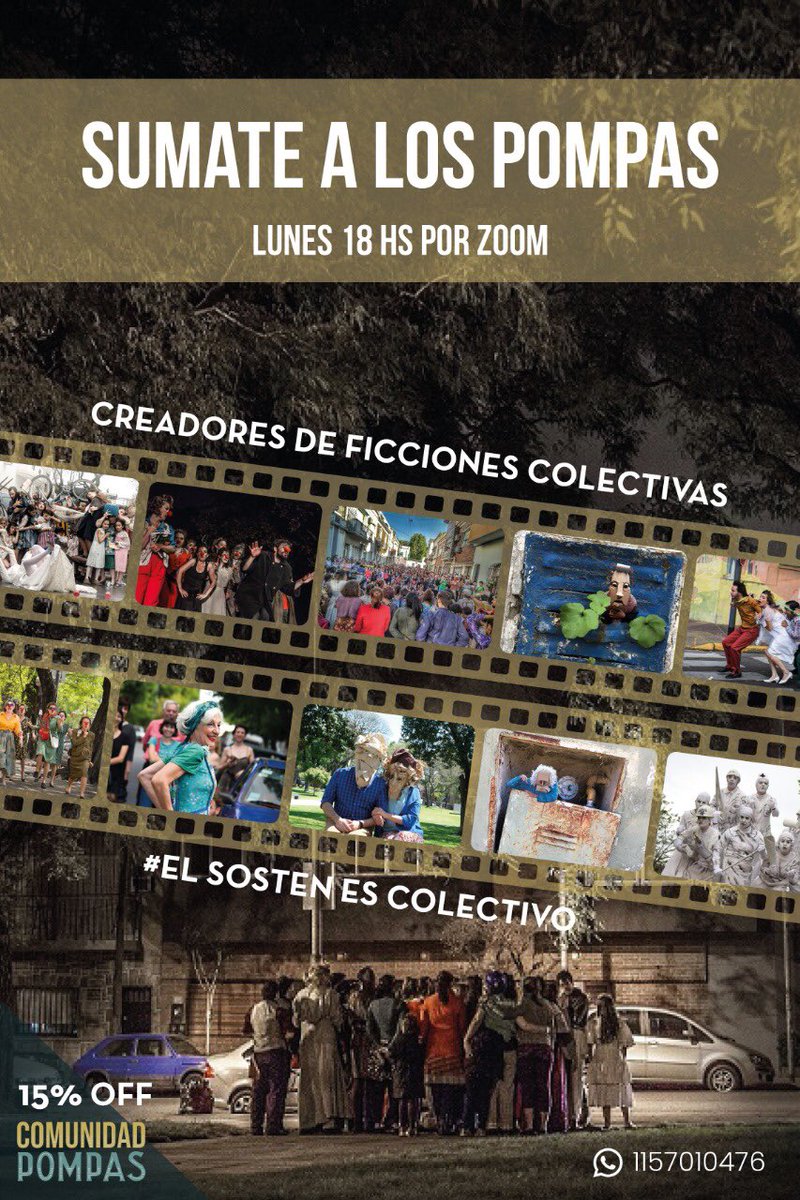 SUMATE A LOS POMPAS

LUNES 18 HS POR ZOOM

CREADORES DE FICCIONES COLECTIVAS

#EL SOSTEN ES COLECTIVO

15% OFF

COMUNIDAD POMPAS

1157010476